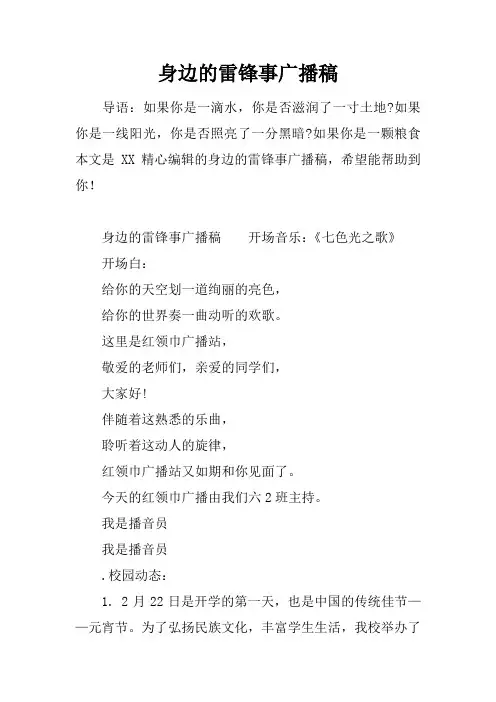 身边的雷锋事广播稿

导语：如果你是一滴水，你是否滋润了一寸土地?如果你是一线阳光，你是否照亮了一分黑暗?如果你是一颗粮食本文是 XX 精心编辑的身边的雷锋事广播稿，希望能帮助到你！

身边的雷锋事广播稿　　开场音乐：《七色光之歌》

开场白：

给你的天空划一道绚丽的亮色，

给你的世界奏一曲动听的欢歌。

这里是红领巾广播站，

敬爱的老师们，亲爱的同学们，

大家好!

伴随着这熟悉的乐曲，

聆听着这动人的旋律，

红领巾广播站又如期和你见面了。

今天的红领巾广播由我们六 2 班主持。

我是播音员

我是播音员

.校园动态：

1. 2 月 22 日是开学的第一天，也是中国的传统佳节——元宵节。为了弘扬民族文化，丰富学生生活，我校举办了